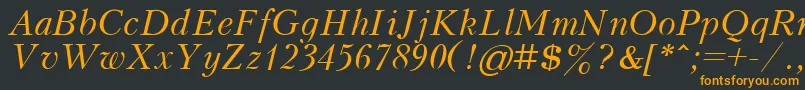 AaBbCcDdEeFfGgHhIiJjKkLlMmNnOoPpQqRrSsTtUu
VvWwXxYyZz1234567890(!@#$%?&[*^;=+-/.
fontsforyou.com